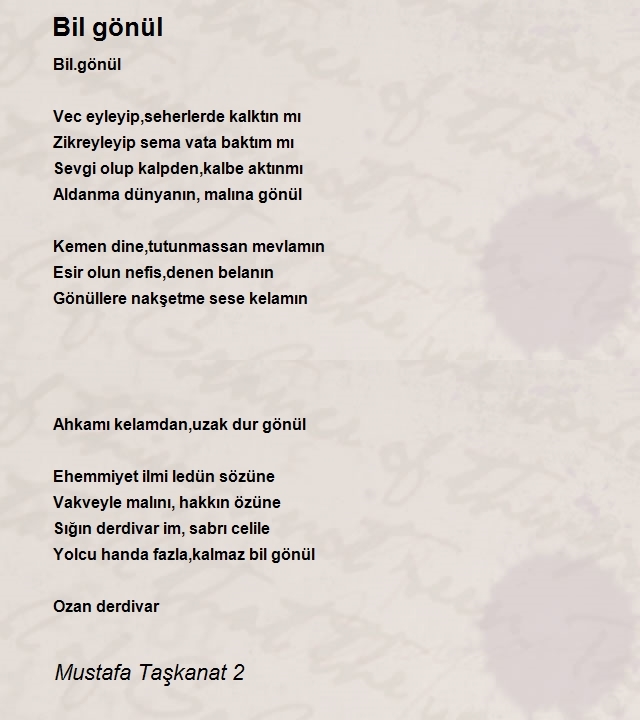 Bil gönül

Bil.gönül

Vec eyleyip,seherlerde kalktın mı
Zikreyleyip sema vata baktım mı
Sevgi olup kalpden,kalbe aktınmı
Aldanma dünyanın, malına gönül

Kemen dine,tutunmassan mevlamın
Esir olun nefis,denen belanın
Gönüllere nakşetme sese kelamın

Ahkamı kelamdan,uzak dur gönül

Ehemmiyet ilmi ledün sözüne
Vakveyle malını, hakkın özüne
Sığın derdivar im, sabrı celile
Yolcu handa fazla,kalmaz bil gönül

Ozan derdivar

Mustafa Taşkanat 2